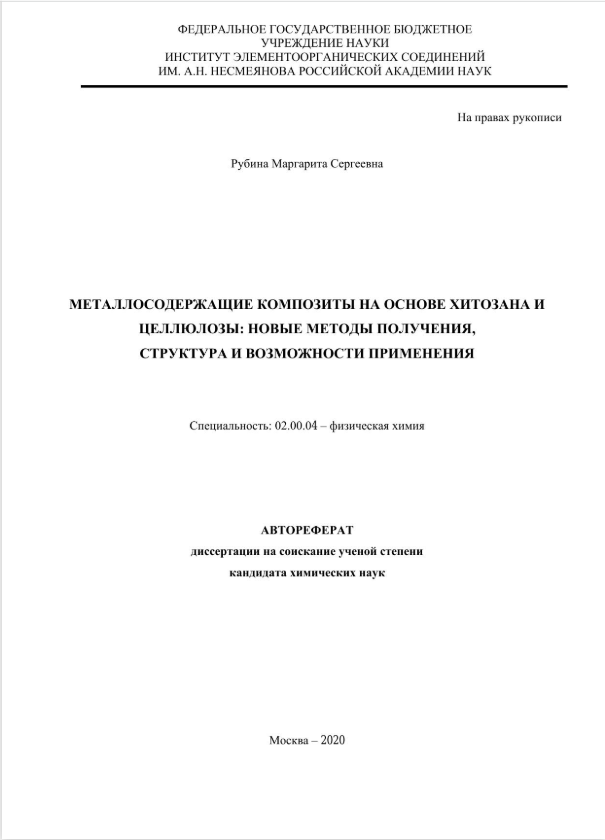 ФЕДЕРАЛЬНОЕ ГОСУДАРСТВЕННОЕ БЮДЖЕТНОЕ УЧРЕЖДЕНИЕ НАУКИ
ИНСТИТУТ ЭЛЕМЕНТООРГАНИЧЕСКИХ СОЕДИНЕНИЙ
ИМ. А.Н. НЕСМЕЯНОВА РОССИЙСКОЙ АКАДЕМИИ НАУК

На правах рукописи

Рубина Маргарита Сергеевна

МЕТАЛЛОСОДЕРЖАЩИЕ КОМПОЗИТЫ НА ОСНОВЕ ХИТОЗАНА И ЦЕЛЛЮЛОЗЫ: НОВЫЕ МЕТОДЫ ПОЛУЧЕНИЯ, СТРУКТУРА И ВОЗМОЖНОСТИ ПРИМЕНЕНИЯ

Специальность: 02.00.04 – физическая химия

АВТОРЕФЕРАТ
диссертации на соискание ученой степени
кандидата химических наук

Москва – 2020